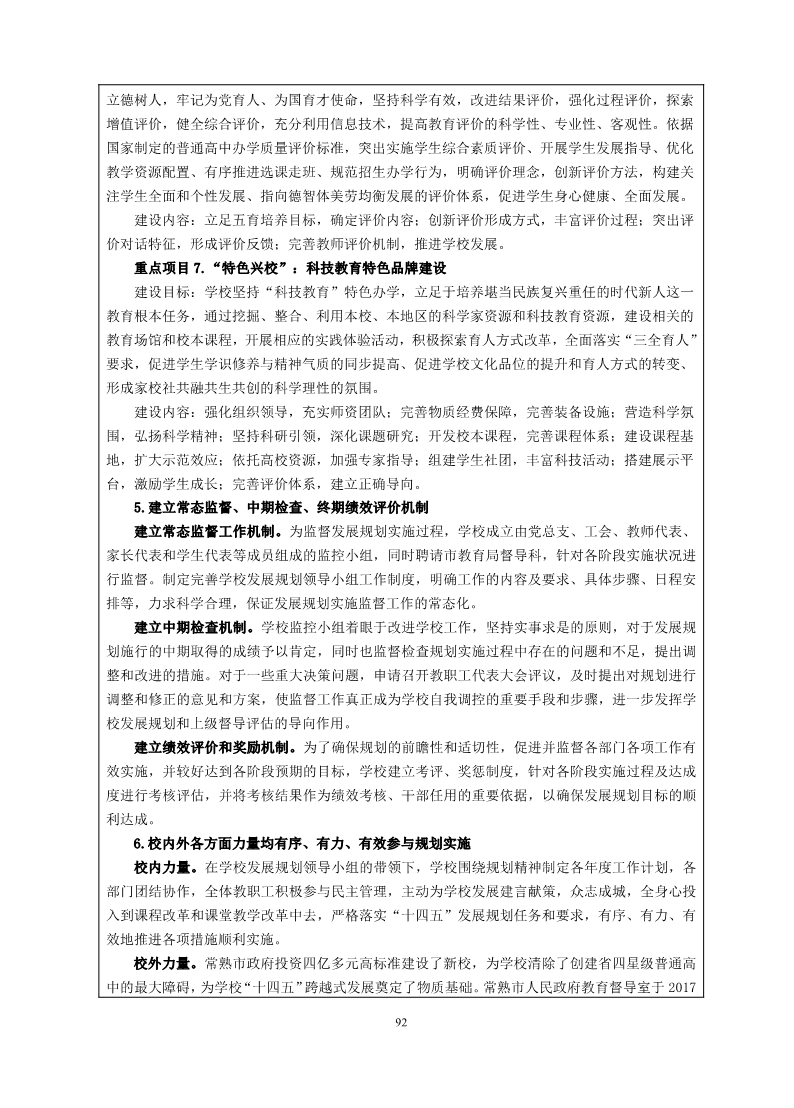 立德树人，牢记为党育人、为国育才使命，坚持科学有效，改进结果评价，强化过程评价，探索增值评价，健全综合评价，充分利用信息技术，提高教育评价的科学性、专业性、客观性。依据国家制定的普通高中办学质量评价标准，突出实施学生综合素质评价、开展学生发展指导、优化教学资源配置、有序推进选课走班、规范招生办学行为，明确评价理念，创新评价方法，构建关注学生全面和个性发展、指向德智体美劳均衡发展的评价体系，促进学生身心健康、全面发展。

建设内容：立足五育培养目标，确定评价内容；创新评价形成方式，丰富评价过程；突出评价对话特征，形成评价反馈；完善教师评价机制，推进学校发展。

重点项目 7.“特色兴校”：科技教育特色品牌建设

建设目标：学校坚持“科技教育”特色办学，立足于培养堪当民族复兴重任的时代新人这一教育根本任务，通过挖掘、整合、利用本校、本地区的科学家资源和科技教育资源，建设相关的教育场馆和校本课程，开展相应的实践体验活动，积极探索育人方式改革，全面落实“三全育人”要求，促进学生学识修养与精神气质的同步提高、促进学校文化品位的提升和育人方式的转变、形成家校社共融共生共创的科学理性的氛围。

建设内容：强化组织领导，充实师资团队；完善物质经费保障，完善装备设施；营造科学氛围，弘扬科学精神；坚持科研引领，深化课题研究；开发校本课程，完善课程体系；建设课程基地，扩大示范效应；依托高校资源，加强专家指导；组建学生社团，丰富科技活动；搭建展示平台，激励学生成长；完善评价体系，建立正确导向。

5.建立常态监督、中期检查、终期绩效评价机制

建立常态监督工作机制。为监督发展规划实施过程，学校成立由党总支、工会、教师代表、家长代表和学生代表等成员组成的监控小组，同时聘请市教育局督导科，针对各阶段实施状况进行监督。制定完善学校发展规划领导小组工作制度，明确工作的内容及要求、具体步骤、日程安排等，力求科学合理，保证发展规划实施监督工作的常态化。

建立中期检查机制。学校监控小组着眼于改进学校工作，坚持实事求是的原则，对于发展规划施行的中期取得的成绩予以肯定，同时也监督检查规划实施过程中存在的问题和不足，提出调整和改进的措施。对于一些重大决策问题，申请召开教职工代表大会评议，及时提出对规划进行调整和修正的意见和方案，使监督工作真正成为学校自我调控的重要手段和步骤，进一步发挥学校发展规划和上级督导评估的导向作用。

建立绩效评价和奖励机制。为了确保规划的前瞻性和适切性，促进并监督各部门各项工作有效实施，并较好达到各阶段预期的目标，学校建立考评、奖惩制度，针对各阶段实施过程及达成度进行考核评估，并将考核结果作为绩效考核、干部任用的重要依据，以确保发展规划目标的顺利达成。

6.校内外各方面力量均有序、有力、有效参与规划实施

校内力量。在学校发展规划领导小组的带领下，学校围绕规划精神制定各年度工作计划，各部门团结协作，全体教职工积极参与民主管理，主动为学校发展建言献策，众志成城，全身心投入到课程改革和课堂教学改革中去，严格落实“十四五”发展规划任务和要求，有序、有力、有效地推进各项措施顺利实施。

校外力量。常熟市政府投资四亿多元高标准建设了新校，为学校清除了创建省四星级普通高中的最大障碍，为学校“十四五”跨越式发展奠定了物质基础。常熟市人民政府教育督导室于 2017

92